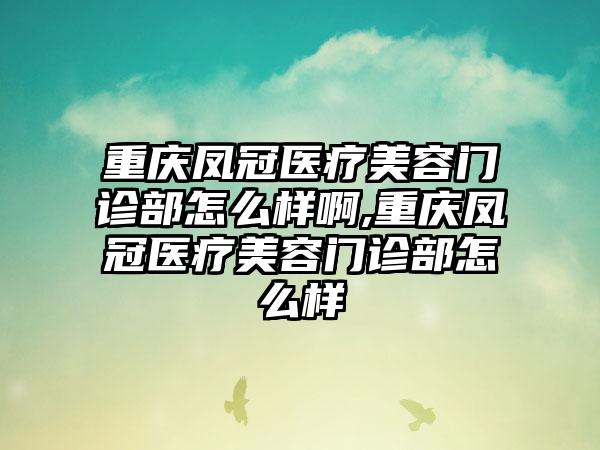 重庆凤冠医疗美容门诊部怎么样啊,重庆凤冠医疗美容门诊部怎么样